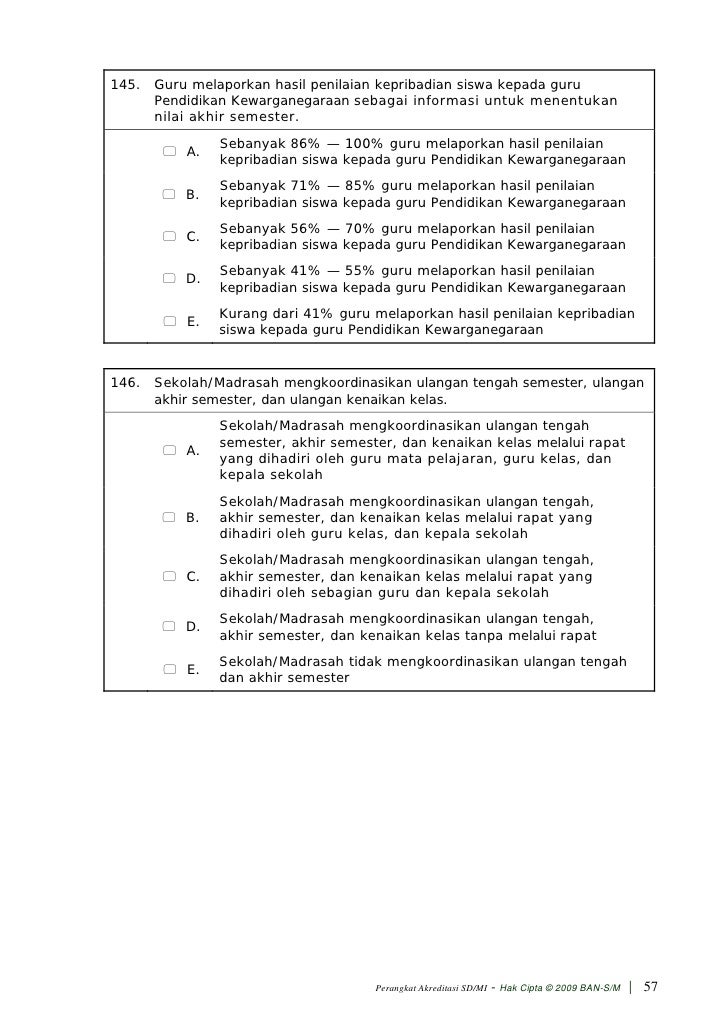 145. Guru melaporkan hasil penilaian kepribadian siswa kepada guru Pendidikan Kewarganegaraan sebagai informasi untuk menentukan nilai akhir semester.

A. Sebanyak 86% — 100% guru melaporkan hasil penilaian kepribadian siswa kepada guru Pendidikan Kewarganegaraan

B. Sebanyak 71% — 85% guru melaporkan hasil penilaian kepribadian siswa kepada guru Pendidikan Kewarganegaraan

C. Sebanyak 56% — 70% guru melaporkan hasil penilaian kepribadian siswa kepada guru Pendidikan Kewarganegaraan

D. Sebanyak 41% — 55% guru melaporkan hasil penilaian kepribadian siswa kepada guru Pendidikan Kewarganegaraan

E. Kurang dari 41% guru melaporkan hasil penilaian kepribadian siswa kepada guru Pendidikan Kewarganegaraan

146. Sekolah/Madrasah mengkoordinasikan ulangan tengah semester, ulangan akhir semester, dan ulangan kenaikan kelas.

A. Sekolah/Madrasah mengkoordinasikan ulangan tengah semester, akhir semester, dan kenaikan kelas melalui rapat yang dihadiri oleh guru mata pelajaran, guru kelas, dan kepala sekolah

B. Sekolah/Madrasah mengkoordinasikan ulangan tengah, akhir semester, dan kenaikan kelas melalui rapat yang dihadiri oleh guru kelas, dan kepala sekolah

C. Sekolah/Madrasah mengkoordinasikan ulangan tengah, akhir semester, dan kenaikan kelas melalui rapat yang dihadiri oleh sebagian guru dan kepala sekolah

D. Sekolah/Madrasah mengkoordinasikan ulangan tengah, akhir semester, dan kenaikan kelas tanpa melalui rapat

E. Sekolah/Madrasah tidak mengkoordinasikan ulangan tengah dan akhir semester

Perangkat Akreditasi SD/MI - Hak Cipta © 2009 BAN-S/M | 57